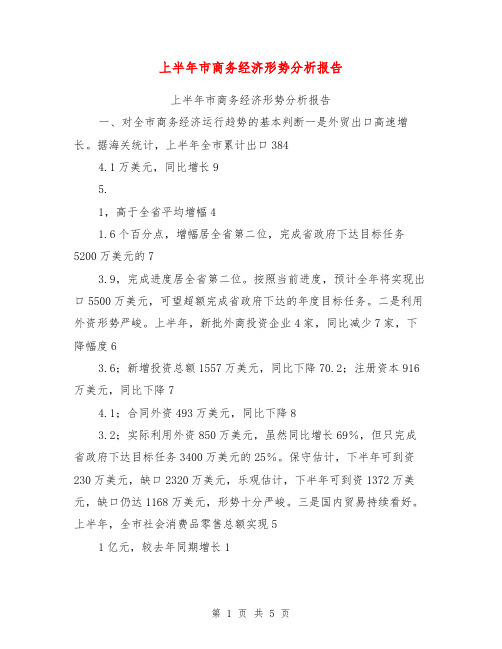 上半年市商务经济形势分析报告

上半年市商务经济形势分析报告

一、对全市商务经济运行趋势的基本判断一是外贸出口高速增长。据海关统计，上半年全市累计出口384

4.1万美元，同比增长9

5.

1，高于全省平均增幅4

1.6个百分点，增幅居全省第二位，完成省政府下达目标任务5200万美元的7

3.9，完成进度居全省第二位。按照当前进度，预计全年将实现出口5500万美元，可望超额完成省政府下达的年度目标任务。二是利用外资形势严峻。上半年，新批外商投资企业4家，同比减少7家，下降幅度6

3.6；新增投资总额1557万美元，同比下降70.2；注册资本916万美元，同比下降7

4.1；合同外资493万美元，同比下降8

3.2；实际利用外资850万美元，虽然同比增长69%，但只完成省政府下达目标任务3400万美元的25%。保守估计，下半年可到资230万美元，缺口2320万美元，乐观估计，下半年可到资1372万美元，缺口仍达1168万美元，形势十分严峻。三是国内贸易持续看好。上半年，全市社会消费品零售总额实现5

1亿元，较去年同期增长1

第 1 页 共 5 页